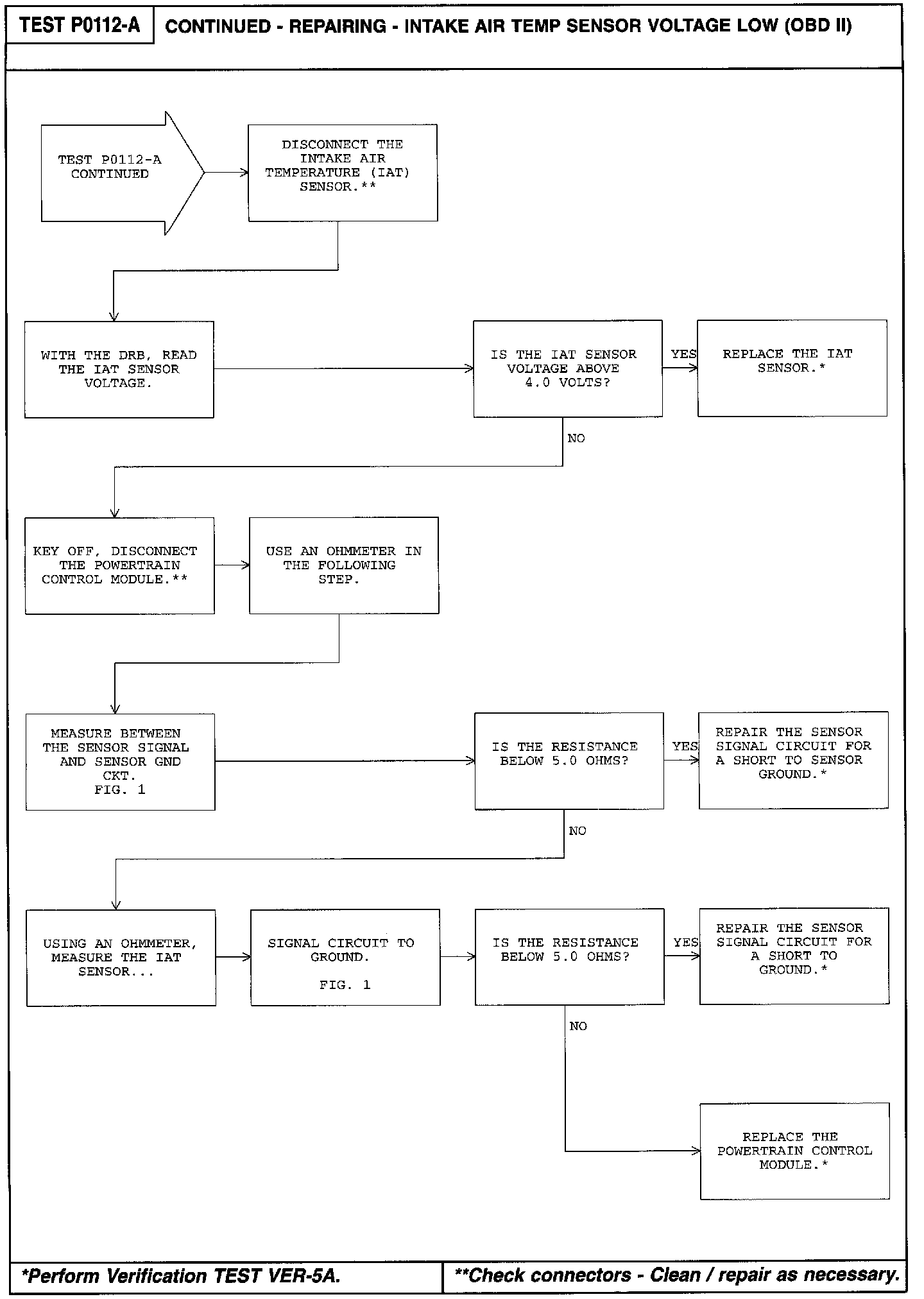 TEST P0112-A

CONTINUED - REPAIRING - INTAKE AIR TEMP SENSOR VOLTAGE LOW (OBD II)

TEST P0112-A CONTINUED

DISCONNECT THE INTAKE AIR TEMPERATURE (IAT) SENSOR.**

WITH THE DRB, READ THE IAT SENSOR VOLTAGE.

IS THE IAT SENSOR VOLTAGE ABOVE 4.0 VOLTS?

YES

REPLACE THE IAT SENSOR.*

NO

KEY OFF, DISCONNECT THE POWERTRAIN CONTROL MODULE.**

USE AN OHMMETER IN THE FOLLOWING STEP.

MEASURE BETWEEN THE SENSOR SIGNAL AND SENSOR GND CKT.
FIG. 1

IS THE RESISTANCE BELOW 5.0 OHMS?

YES

REPAIR THE SENSOR SIGNAL CIRCUIT FOR A SHORT TO SENSOR GROUND.*

NO

USING AN OHMMETER, MEASURE THE IAT SENSOR...

SIGNAL CIRCUIT TO GROUND.

FIG. 1

IS THE RESISTANCE BELOW 5.0 OHMS?

YES

REPAIR THE SENSOR SIGNAL CIRCUIT FOR A SHORT TO GROUND.*

NO

REPLACE THE POWERTRAIN CONTROL MODULE.*

*Perform Verification TEST VER-5A.

**Check connectors - Clean / repair as necessary.